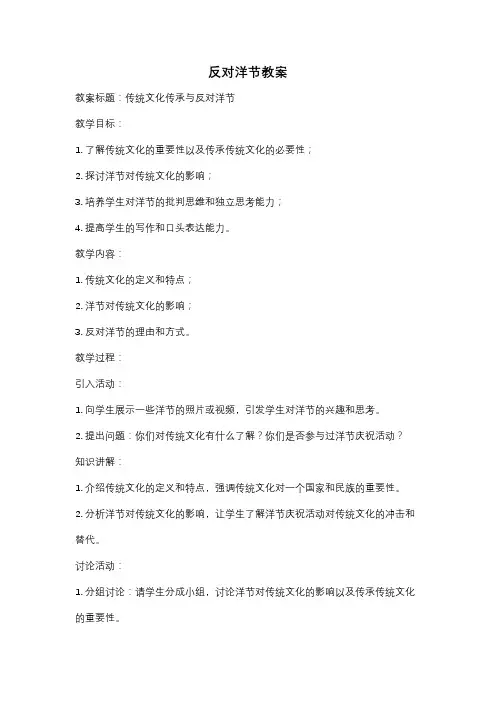 反对洋节教案

教案标题：传统文化传承与反对洋节

教学目标：

1. 了解传统文化的重要性以及传承传统文化的必要性；

2. 探讨洋节对传统文化的影响；

3. 培养学生对洋节的批判思维和独立思考能力；

4. 提高学生的写作和口头表达能力。

教学内容：

1. 传统文化的定义和特点；

2. 洋节对传统文化的影响；

3. 反对洋节的理由和方式。

教学过程：

引入活动：

1. 向学生展示一些洋节的照片或视频，引发学生对洋节的兴趣和思考。

2. 提出问题：你们对传统文化有什么了解？你们是否参与过洋节庆祝活动？

知识讲解：

1. 介绍传统文化的定义和特点，强调传统文化对一个国家和民族的重要性。

2. 分析洋节对传统文化的影响，让学生了解洋节庆祝活动对传统文化的冲击和替代。

讨论活动：

1. 分组讨论：请学生分成小组，讨论洋节对传统文化的影响以及传承传统文化的重要性。